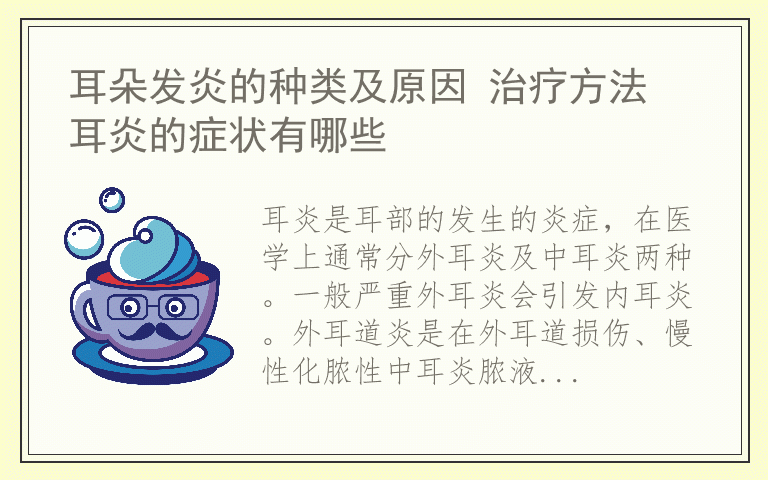 耳朵发炎的种类及原因 治疗方法 耳炎的症状有哪些

耳炎是耳部的发生的炎症，在医学上通常分外耳炎及中耳炎两种。一般严重外耳炎会引发内耳炎。外耳道炎是在外耳道损伤、慢性化脓性中耳炎脓液...